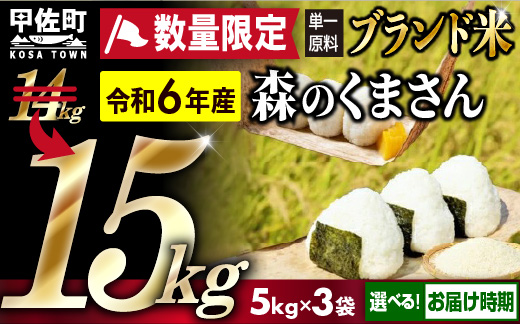 甲佐町
KOSA TOWN

数量限定

単一原料

ブランド米

14kg

令和6年産

森のくまさん

15kg

5kg×3袋

選べる! お届け時期